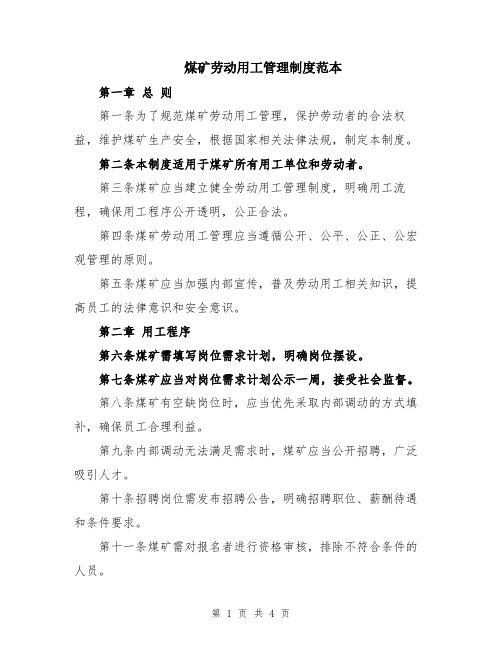 煤矿劳动用工管理制度范本

第一章 总 则

第一条为了规范煤矿劳动用工管理，保护劳动者的合法权益，维护煤矿生产安全，根据国家相关法律法规，制定本制度。

第二条本制度适用于煤矿所有用工单位和劳动者。

第三条煤矿应当建立健全劳动用工管理制度，明确用工流程，确保用工程序公开透明，公正合法。

第四条煤矿劳动用工管理应当遵循公开、公平、公正、公宏观管理的原则。

第五条煤矿应当加强内部宣传，普及劳动用工相关知识，提高员工的法律意识和安全意识。

第二章 用工程序

第六条煤矿需填写岗位需求计划，明确岗位摆设。

第七条煤矿应当对岗位需求计划公示一周，接受社会监督。

第八条煤矿有空缺岗位时，应当优先采取内部调动的方式填补，确保员工合理利益。

第九条内部调动无法满足需求时，煤矿应当公开招聘，广泛吸引人才。

第十条招聘岗位需发布招聘公告，明确招聘职位、薪酬待遇和条件要求。

第十一条煤矿需对报名者进行资格审核，排除不符合条件的人员。

第 1 页 共 4 页